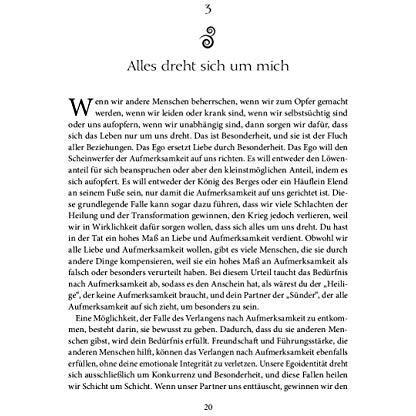 3

Alles dreht sich um mich

Wenn wir andere Menschen beherrschen, wenn wir zum Opfer gemacht werden, wenn wir leiden oder krank sind, wenn wir selbstsüchtig sind oder uns aufopfern, wenn wir unabhängig sind, dann sorgen wir dafür, dass sich das Leben nur um uns dreht. Das ist Besonderheit, und sie ist der Fluch aller Beziehungen. Das Ego ersetzt Liebe durch Besonderheit. Das Ego will den Scheinwerfer der Aufmerksamkeit auf uns richten. Es will entweder den Löwenanteil für sich beanspruchen oder aber den kleinstmöglichen Anteil, indem es sich aufopfert. Es will entweder der König des Berges oder ein Häuflein Elend an seinem Fuße sein, nur damit die Aufmerksamkeit auf uns gerichtet ist. Diese grundlegende Falle kann sogar dazu führen, dass wir viele Schlachten der Heilung und der Transformation gewinnen, den Krieg jedoch verlieren, weil wir in Wirklichkeit dafür sorgen wollen, dass sich alles um uns dreht. Du hast in der Tat ein hohes Maß an Liebe und Aufmerksamkeit verdient. Obwohl wir alle Liebe und Aufmerksamkeit wollen, gibt es viele Menschen, die sie durch andere Dinge kompensieren, weil sie ein hohes Maß an Aufmerksamkeit als falsch oder besonders verurteilt haben. Bei diesem Urteil taucht das Bedürfnis nach Aufmerksamkeit ab, sodass es den Anschein hat, als wärest du der „Heilige", der keine Aufmerksamkeit braucht, und dein Partner der „Sünder", der alle Aufmerksamkeit auf sich zieht, um besonders zu sein.

Eine Möglichkeit, der Falle des Verlangens nach Aufmerksamkeit zu entkommen, besteht darin, sie bewusst zu geben. Dadurch, dass du sie anderen Menschen gibst, wird dein Bedürfnis erfüllt. Freundschaft und Führungsstärke, die anderen Menschen hilft, können das Verlangen nach Aufmerksamkeit ebenfalls erfüllen, ohne deine emotionale Integrität zu verletzen. Unsere Egoidentität dreht sich ausschließlich um Konkurrenz und Besonderheit, und diese Fallen heilen wir Schicht um Schicht. Wenn unser Partner uns enttäuscht, gewinnen wir den

20